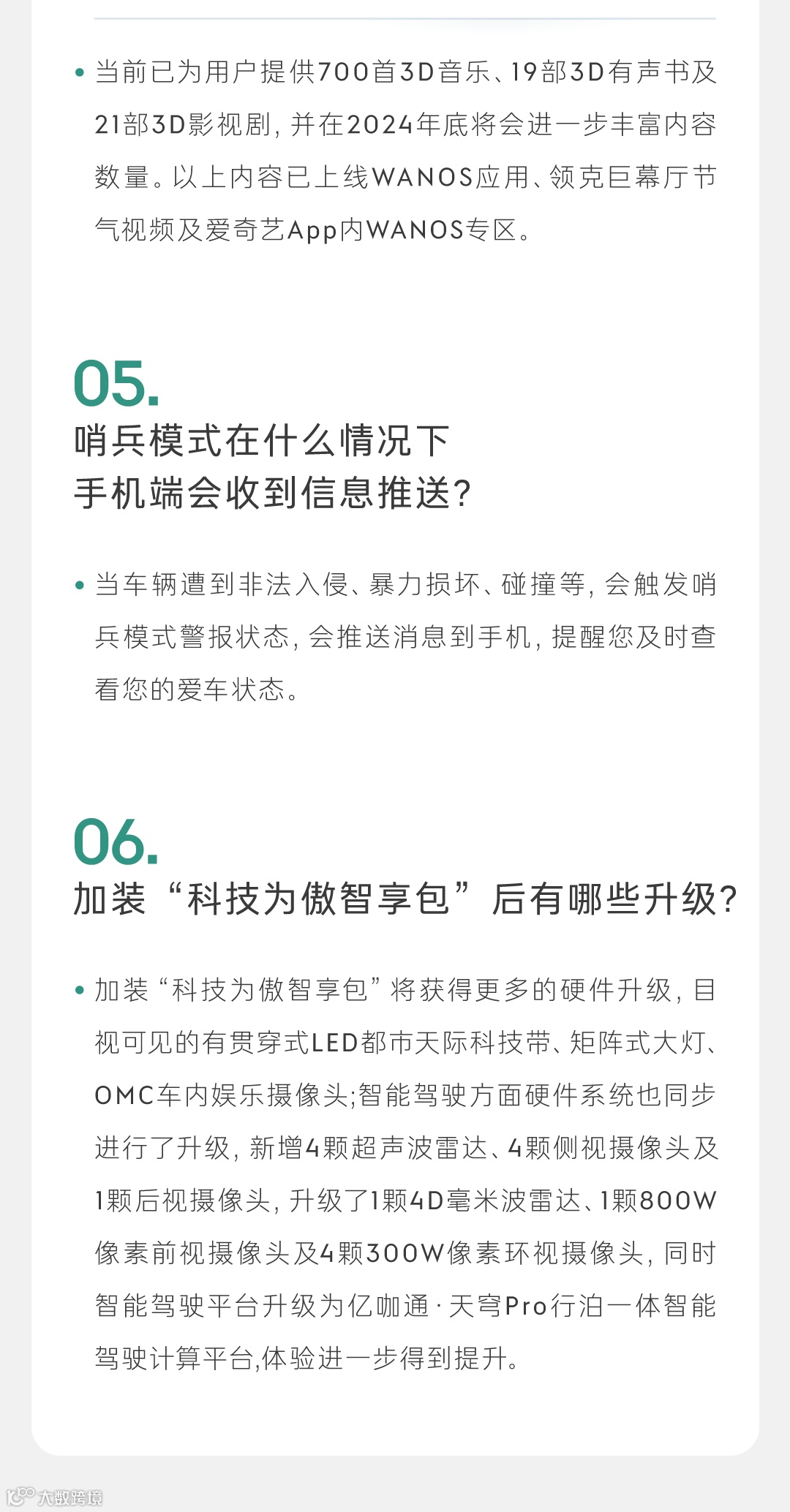 • 当前已为用户提供700首3D音乐、19部3D有声书及21部3D影视剧，并在2024年底将会进一步丰富内容数量。以上内容已上线WANOS应用、领克巨幕厅节气视频及爱奇艺App内WANOS专区。

05.
哨兵模式在什么情况下
手机端会收到信息推送？

• 当车辆遭到非法入侵、暴力损坏、碰撞等，会触发哨兵模式警报状态，会推送消息到手机，提醒您及时查看您的爱车状态。

06.
加装“科技为傲智享包”后有哪些升级？

• 加装“科技为傲智享包”将获得更多的硬件升级，目视可见的有贯穿式LED都市天际科技带、矩阵式大灯、OMC车内娱乐摄像头;智能驾驶方面硬件系统也同步进行了升级，新增4颗超声波雷达、4颗侧视摄像头及1颗后视摄像头，升级了1颗4D毫米波雷达、1颗800W像素前视摄像头及4颗300W像素环视摄像头，同时智能驾驶平台升级为亿咖通·天穹Pro行泊一体智能驾驶计算平台,体验进一步得到提升。

大数跨境